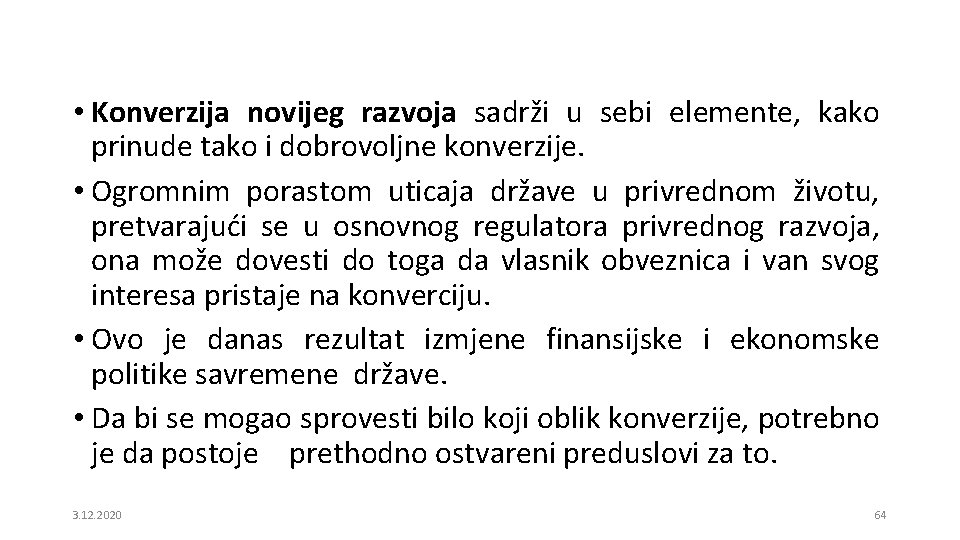 • Konverzija novijeg razvoja sadrži u sebi elemente, kako prinude tako i dobrovoljne konverzije.

• Ogromnim porastom uticaja države u privrednom životu, pretvarajući se u osnovnog regulatora privrednog razvoja, ona može dovesti do toga da vlasnik obveznica i van svog interesa pristaje na konverciju.

• Ovo je danas rezultat izmjene finansijske i ekonomske politike savremene države.

• Da bi se mogao sprovesti bilo koji oblik konverzije, potrebno je da postoje prethodno ostvareni preduslovi za to.

3.12.2020

64